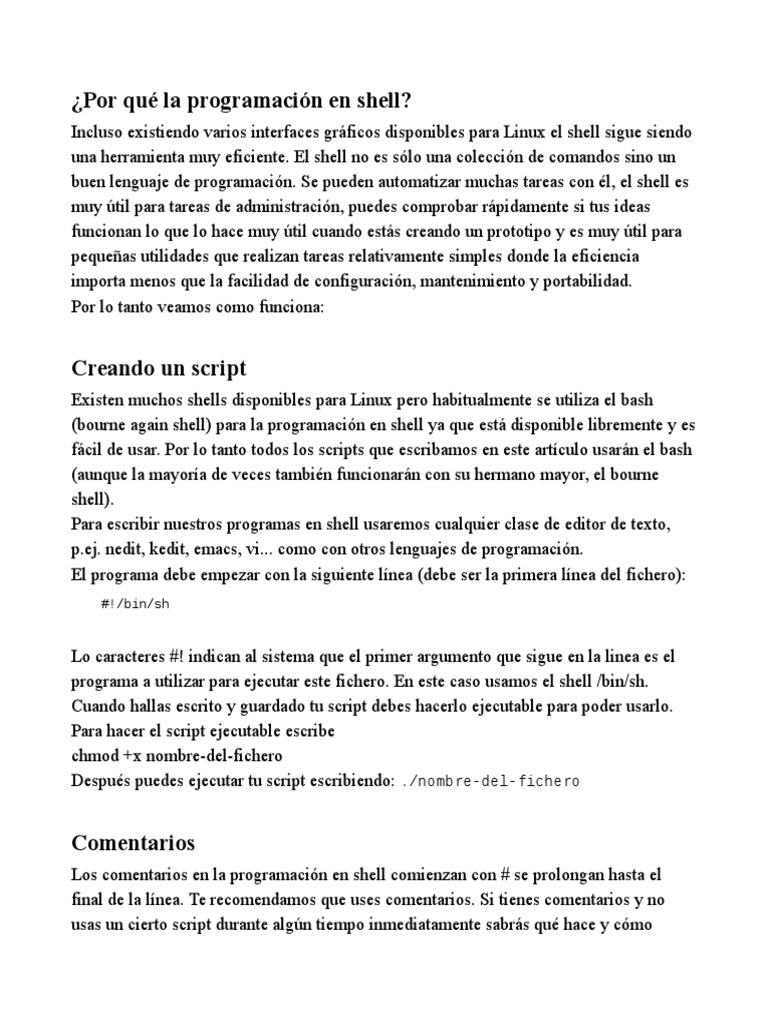 ¿Por qué la programación en shell?

Incluso existiendo varios interfaces gráficos disponibles para Linux el shell sigue siendo una herramienta muy eficiente. El shell no es sólo una colección de comandos sino un buen lenguaje de programación. Se pueden automatizar muchas tareas con él, el shell es muy útil para tareas de administración, puedes comprobar rápidamente si tus ideas funcionan lo que lo hace muy útil cuando estás creando un prototipo y es muy útil para pequeñas utilidades que realizan tareas relativamente simples donde la eficiencia importa menos que la facilidad de configuración, mantenimiento y portabilidad.
Por lo tanto veamos como funciona:

Creando un script

Existen muchos shells disponibles para Linux pero habitualmente se utiliza el bash (bourne again shell) para la programación en shell ya que está disponible libremente y es fácil de usar. Por lo tanto todos los scripts que escribamos en este artículo usarán el bash (aunque la mayoría de veces también funcionarán con su hermano mayor, el bourne shell).
Para escribir nuestros programas en shell usaremos cualquier clase de editor de texto, p.ej. nedit, kedit, emacs, vi... como con otros lenguajes de programación.
El programa debe empezar con la siguiente línea (debe ser la primera línea del fichero):

#!/bin/sh

Lo caracteres #! indican al sistema que el primer argumento que sigue en la linea es el programa a utilizar para ejecutar este fichero. En este caso usamos el shell /bin/sh.
Cuando hallas escrito y guardado tu script debes hacerlo ejecutable para poder usarlo.
Para hacer el script ejecutable escribe
chmod +x nombre-del-fichero
Después puedes ejecutar tu script escribiendo: ./nombre-del-fichero

Comentarios

Los comentarios en la programación en shell comienzan con # se prolongan hasta el final de la línea. Te recomendamos que uses comentarios. Si tienes comentarios y no usas un cierto script durante algún tiempo inmediatamente sabrás qué hace y cómo